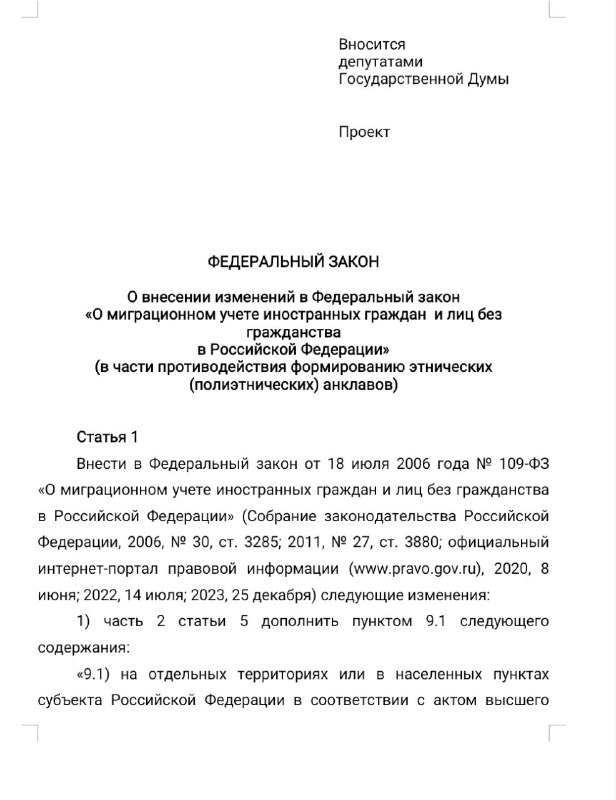 Вносится депутатами Государственной Думы

Проект

ФЕДЕРАЛЬНЫЙ ЗАКОН

О внесении изменений в Федеральный закон «О миграционном учете иностранных граждан и лиц без гражданства в Российской Федерации» (в части противодействия формированию этнических (полиэтнических) анклавов)

Статья 1

Внести в Федеральный закон от 18 июля 2006 года № 109-ФЗ «О миграционном учете иностранных граждан и лиц без гражданства в Российской Федерации» (Собрание законодательства Российской Федерации, 2006, № 30, ст. 3285; 2011, № 27, ст. 3880; официальный интернет-портал правовой информации (www.pravo.gov.ru), 2020, 8 июня; 2022, 14 июля; 2023, 25 декабря) следующие изменения:

1) часть 2 статьи 5 дополнить пунктом 9.1 следующего содержания:

«9.1) на отдельных территориях или в населенных пунктах субъекта Российской Федерации в соответствии с актом высшего